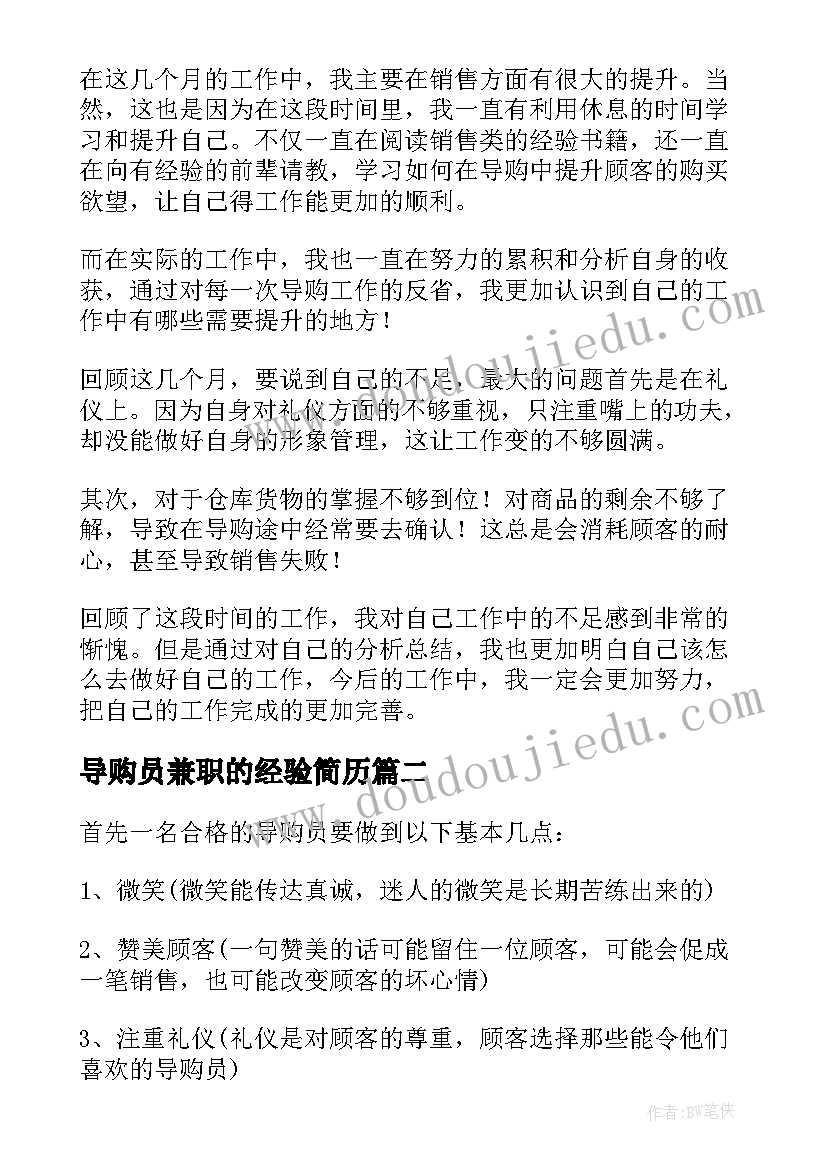 在这几个月的工作中，我主要在销售方面有很大的提升。当然，这也是因为在这段时间里，我一直有利用休息的时间学习和提升自己。不仅一直在阅读销售类的经验书籍，还一直在向有经验的前辈请教，学习如何在导购中提升顾客的购买欲望，让自己得工作能更加的顺利。

而在实际的工作中，我也一直在努力的累积和分析自身的收获，通过对每一次导购工作的反省，我更加认识到自己的工作中有哪些需要提升的地方！

回顾这几个月，要说到自己的不足，最大的问题首先是在礼仪上。因为自身对礼仪方面的不够重视，只注重嘴上的功夫，却没能做好自身的形象管理，这让工作变的不够圆满。

其次，对于仓库货物的掌握不够到位！对商品的剩余不够了解，导致在导购途中经常要去确认！这总是会消耗顾客的耐心，甚至导致销售失败！

回顾了这段时间的工作，我对自己工作中的不足感到非常的惭愧。但是通过对自己的分析总结，我也更加明白自己该怎么去做好自己的工作，今后的工作中，我一定会更加努力，把自己的工作完成的更加完善。

导购员兼职的经验简历篇二

首先一名合格的导购员要做到以下基本几点：

1、微笑(微笑能传达真诚，迷人的微笑是长期苦练出来的)

2、赞美顾客(一句赞美的话可能留住一位顾客，可能会促成一笔销售，也可能改变顾客的坏心情)

3、注重礼仪(礼仪是对顾客的尊重，顾客选择那些能令他们喜欢的导购员)

www.doudoujiedu.com

www.doudoujiedu.com

作者:BW笔侠